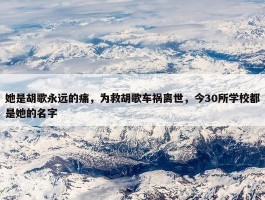 她是胡歌永远的痛，为救胡歌车祸离世，今30所学校都是她的名字